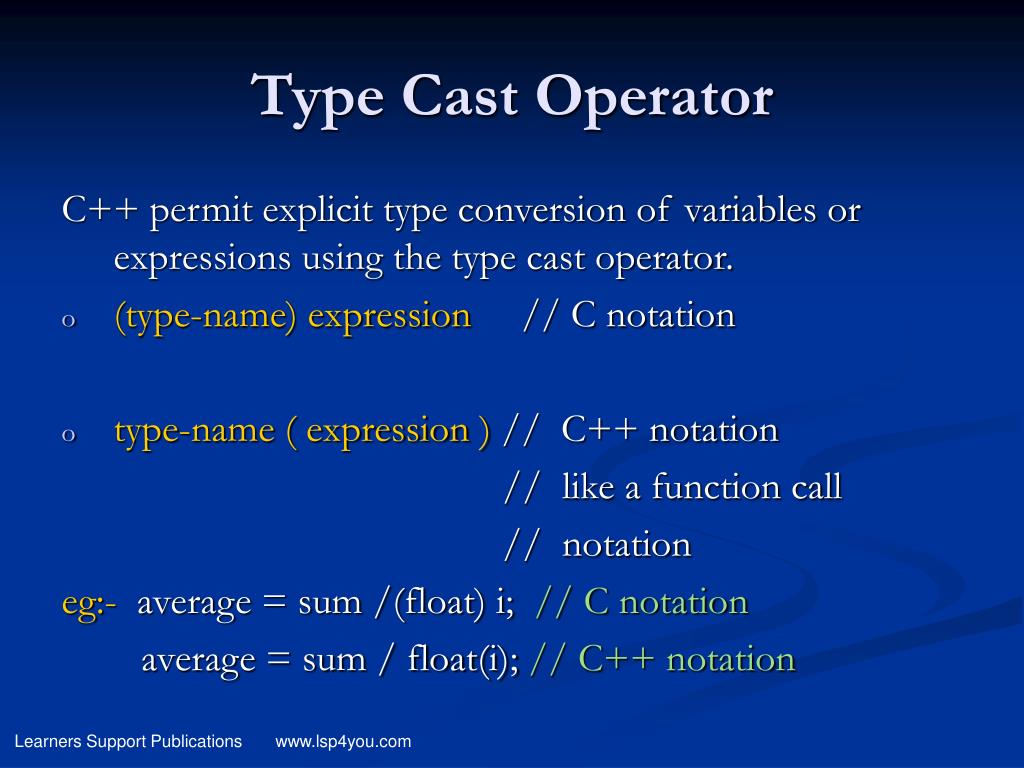 Type Cast Operator

C++ permit explicit type conversion of variables or expressions using the type cast operator.

o (type-name) expression // C notation

o type-name ( expression ) // C++ notation
// like a function call
// notation

eg:- average = sum /(float) i; // C notation
average = sum / float(i); // C++ notation

Learners Support Publications www.lsp4you.com